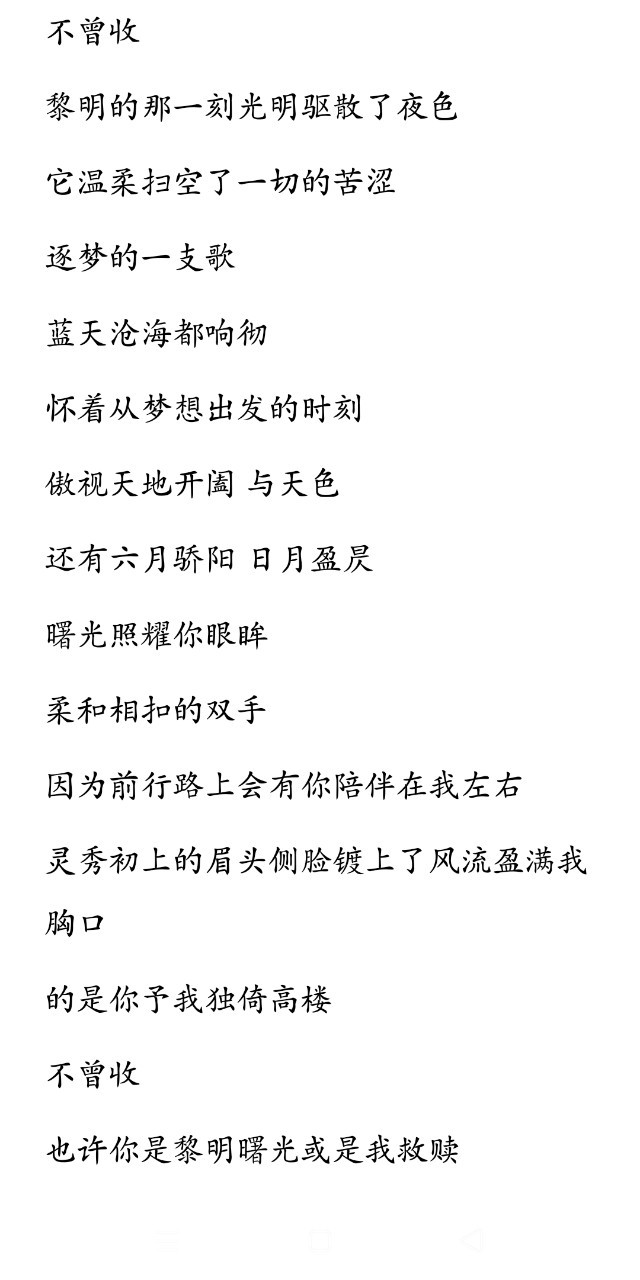 不曾收

黎明的那一刻光明驱散了夜色

它温柔扫空了一切的苦涩

逐梦的一支歌

蓝天沧海都响彻

怀着从梦想出发的时刻

傲视天地开阖 与天色

还有六月骄阳 日月盈昃

曙光照耀你眼眸

柔和相扣的双手

因为前行路上会有你陪伴在我左右

灵秀初上的眉头侧脸镀上了风流盈满我胸口

的是你予我独倚高楼

不曾收

也许你是黎明曙光或是我救赎